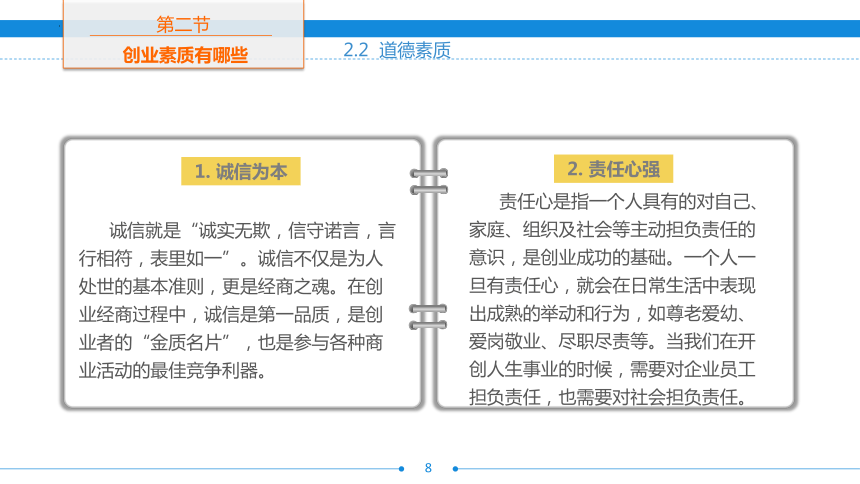 第二节
创业素质有哪些

2.2 道德素质

1. 诚信为本

诚信就是“诚实无欺，信守诺言，言行相符，表里如一”。诚信不仅是为人处世的基本准则，更是经商之魂。在创业经商过程中，诚信是第一品质，是创业者的“金质名片”，也是参与各种商业活动的最佳竞争利器。

2. 责任心强

责任心是指一个人具有的对自己、家庭、组织及社会等主动担负责任的意识，是创业成功的基础。一个人一旦有责任心，就会在日常生活中表现出成熟的举动和行为，如尊老爱幼、爱岗敬业、尽职尽责等。当我们在开创人生事业的时候，需要对企业员工担负责任，也需要对社会担负责任。

8